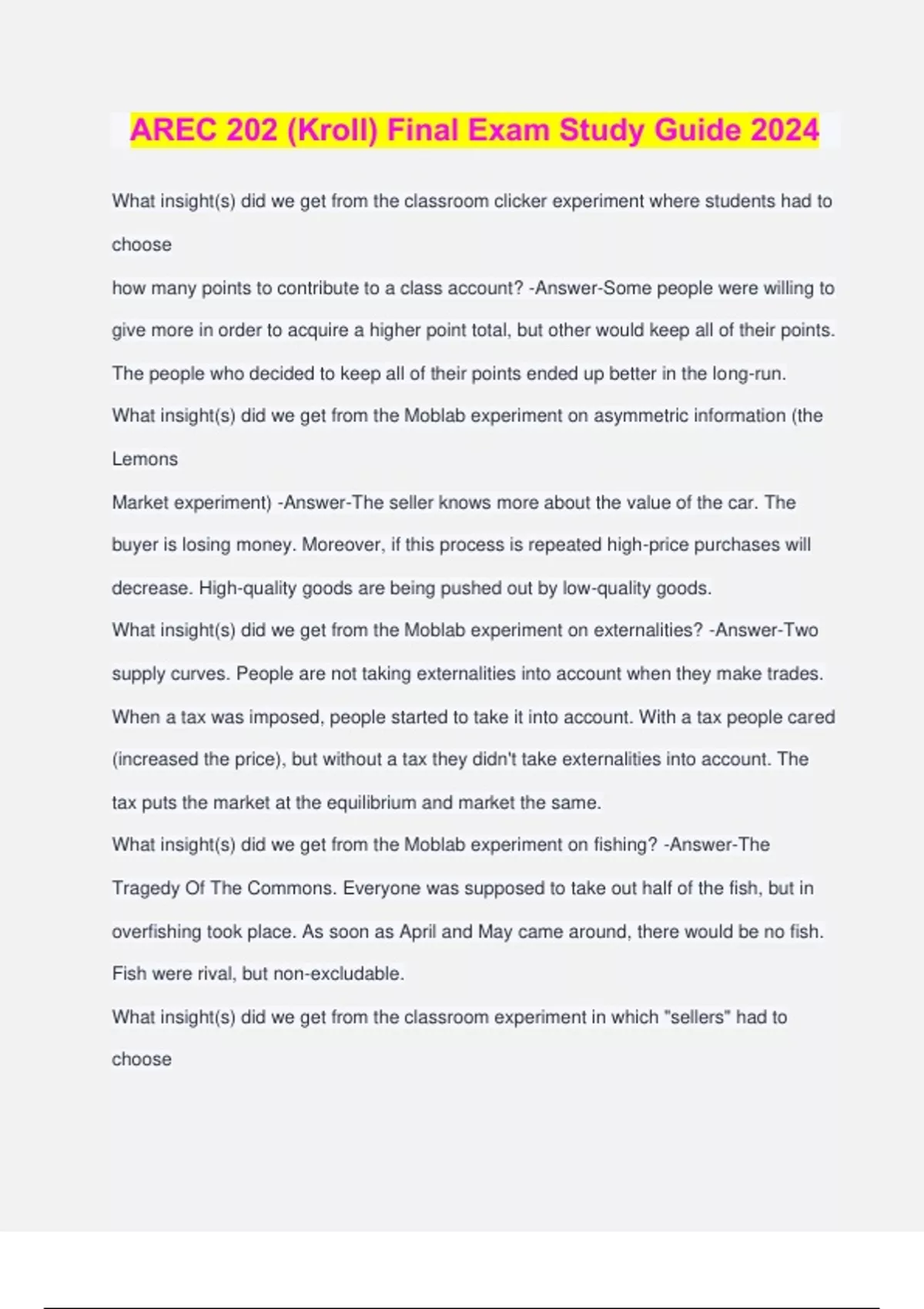 AREC 202 (Kroll) Final Exam Study Guide 2024

What insight(s) did we get from the classroom clicker experiment where students had to choose
how many points to contribute to a class account? -Answer-Some people were willing to give more in order to acquire a higher point total, but other would keep all of their points. The people who decided to keep all of their points ended up better in the long-run.
What insight(s) did we get from the Moblab experiment on asymmetric information (the Lemons
Market experiment) -Answer-The seller knows more about the value of the car. The buyer is losing money. Moreover, if this process is repeated high-price purchases will decrease. High-quality goods are being pushed out by low-quality goods.
What insight(s) did we get from the Moblab experiment on externalities? -Answer-Two supply curves. People are not taking externalities into account when they make trades. When a tax was imposed, people started to take it into account. With a tax people cared (increased the price), but without a tax they didn't take externalities into account. The tax puts the market at the equilibrium and market the same.
What insight(s) did we get from the Moblab experiment on fishing? -Answer-The Tragedy Of The Commons. Everyone was supposed to take out half of the fish, but in overfishing took place. As soon as April and May came around, there would be no fish. Fish were rival, but non-excludable.
What insight(s) did we get from the classroom experiment in which "sellers" had to choose